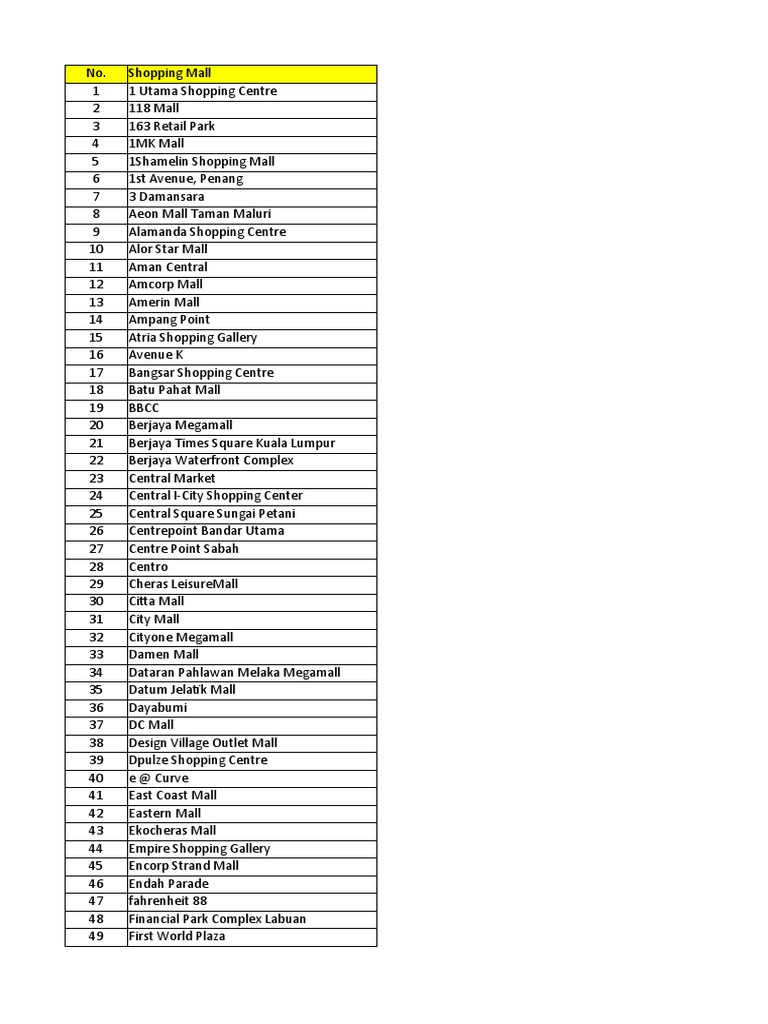 | No. | Shopping Mall |
|---|---|
| 1 | 1 Utama Shopping Centre |
| 2 | 118 Mall |
| 3 | 163 Retail Park |
| 4 | 1MK Mall |
| 5 | 1Shamelin Shopping Mall |
| 6 | 1st Avenue, Penang |
| 7 | 3 Damansara |
| 8 | Aeon Mall Taman Maluri |
| 9 | Alamanda Shopping Centre |
| 10 | Alor Star Mall |
| 11 | Aman Central |
| 12 | Amcorp Mall |
| 13 | Amerin Mall |
| 14 | Ampang Point |
| 15 | Atria Shopping Gallery |
| 16 | Avenue K |
| 17 | Bangsar Shopping Centre |
| 18 | Batu Pahat Mall |
| 19 | BBCC |
| 20 | Berjaya Megamall |
| 21 | Berjaya Times Square Kuala Lumpur |
| 22 | Berjaya Waterfront Complex |
| 23 | Central Market |
| 24 | Central I-City Shopping Center |
| 25 | Central Square Sungai Petani |
| 26 | Centrepoint Bandar Utama |
| 27 | Centre Point Sabah |
| 28 | Centro |
| 29 | Cheras LeisureMall |
| 30 | Citta Mall |
| 31 | City Mall |
| 32 | Cityone Megamall |
| 33 | Damen Mall |
| 34 | Dataran Pahlawan Melaka Megamall |
| 35 | Datum Jelatik Mall |
| 36 | Dayabumi |
| 37 | DC Mall |
| 38 | Design Village Outlet Mall |
| 39 | Dpulze Shopping Centre |
| 40 | e @ Curve |
| 41 | East Coast Mall |
| 42 | Eastern Mall |
| 43 | Ekocheras Mall |
| 44 | Empire Shopping Gallery |
| 45 | Encorp Strand Mall |
| 46 | Endah Parade |
| 47 | fahrenheit 88 |
| 48 | Financial Park Complex Labuan |
| 49 | First World Plaza |